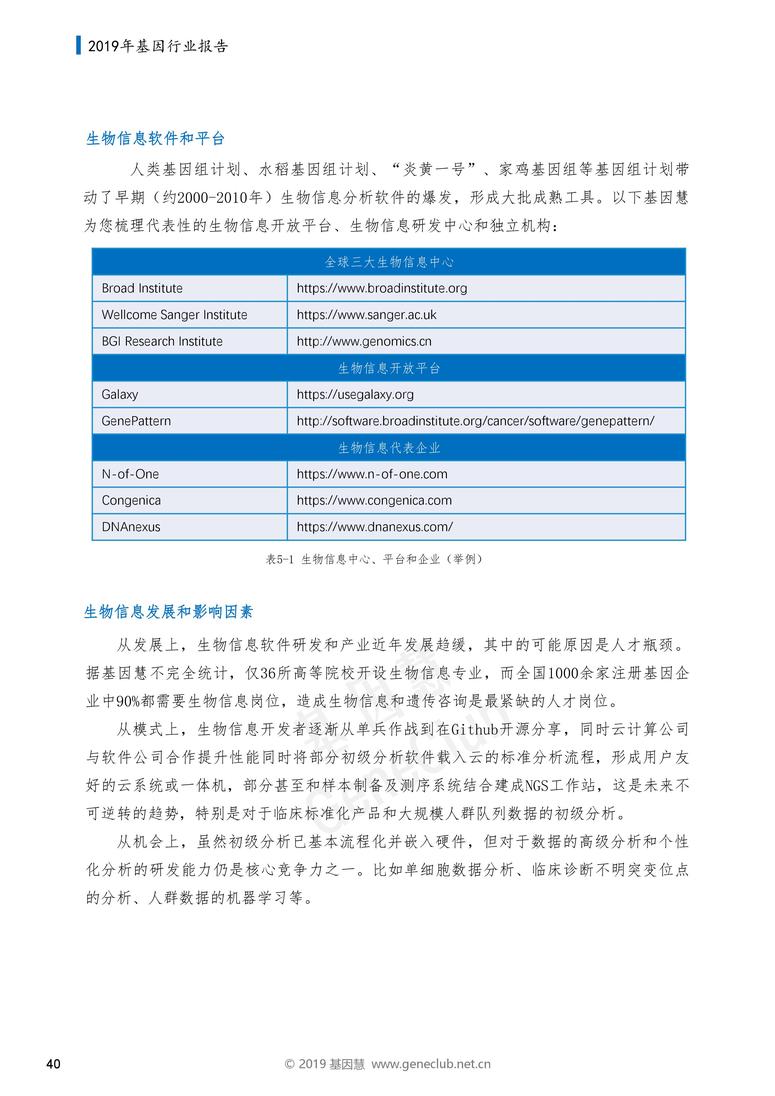 2019年基因行业报告

生物信息软件和平台

人类基因组计划、水稻基因组计划、“炎黄一号”、家鸡基因组等基因组计划带动了早期（约2000-2010年）生物信息分析软件的爆发，形成大批成熟工具。以下基因慧为您梳理代表性的生物信息开放平台、生物信息研发中心和独立机构：

| 全球三大生物信息中心 | |
|---|---|
| Broad Institute | https://www.broadinstitute.org |
| Wellcome Sanger Institute | https://www.sanger.ac.uk |
| BGI Research Institute | http://www.genomics.cn |
| 生物信息开放平台 | |
| Galaxy | https://usegalaxy.org |
| GenePattern | http://software.broadinstitute.org/cancer/software/genepattern/ |
| 生物信息代表企业 | |
| N-of-One | https://www.n-of-one.com |
| Congenica | https://www.congenica.com |
| DNAnexus | https://www.dnanexus.com/ |

表5-1 生物信息中心、平台和企业（举例）

生物信息发展和影响因素

从发展上，生物信息软件研发和产业近年发展趋缓，其中的可能原因是人才瓶颈。据基因慧不完全统计，仅36所高等院校开设生物信息专业，而全国1000余家注册基因企业中90%都需要生物信息岗位，造成生物信息和遗传咨询是最紧缺的人才岗位。

从模式上，生物信息开发者逐渐从单兵作战到在Github开源分享，同时云计算公司与软件公司合作提升性能同时将部分初级分析软件载入云的标准分析流程，形成用户友好的云系统或一体机，部分甚至和样本制备及测序系统结合建成NGS工作站，这是未来不可逆转的趋势，特别是对于临床标准化产品和大规模人群队列数据的初级分析。

从机会上，虽然初级分析已基本流程化并嵌入硬件，但对于数据的高级分析和个性化分析的研发能力仍是核心竞争力之一。比如单细胞数据分析、临床诊断不明突变位点的分析、人群数据的机器学习等。

40 © 2019 基因慧 www.geneclub.net.cn